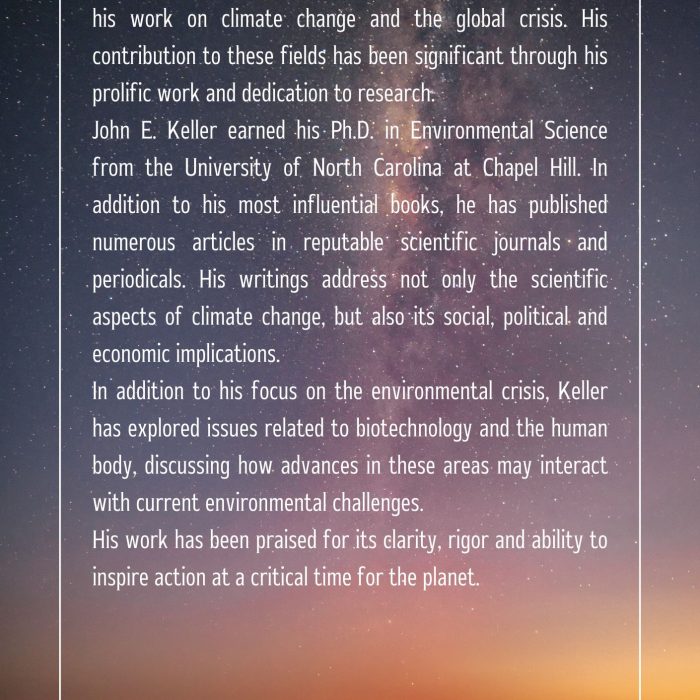 his work on climate change and the global crisis. His contribution to these fields has been significant through his prolific work and dedication to research.
John E. Keller earned his Ph.D. in Environmental Science from the University of North Carolina at Chapel Hill. In addition to his most influential books, he has published numerous articles in reputable scientific journals and periodicals. His writings address not only the scientific aspects of climate change, but also its social, political and economic implications.
In addition to his focus on the environmental crisis, Keller has explored issues related to biotechnology and the human body, discussing how advances in these areas may interact with current environmental challenges.
His work has been praised for its clarity, rigor and ability to inspire action at a critical time for the planet.